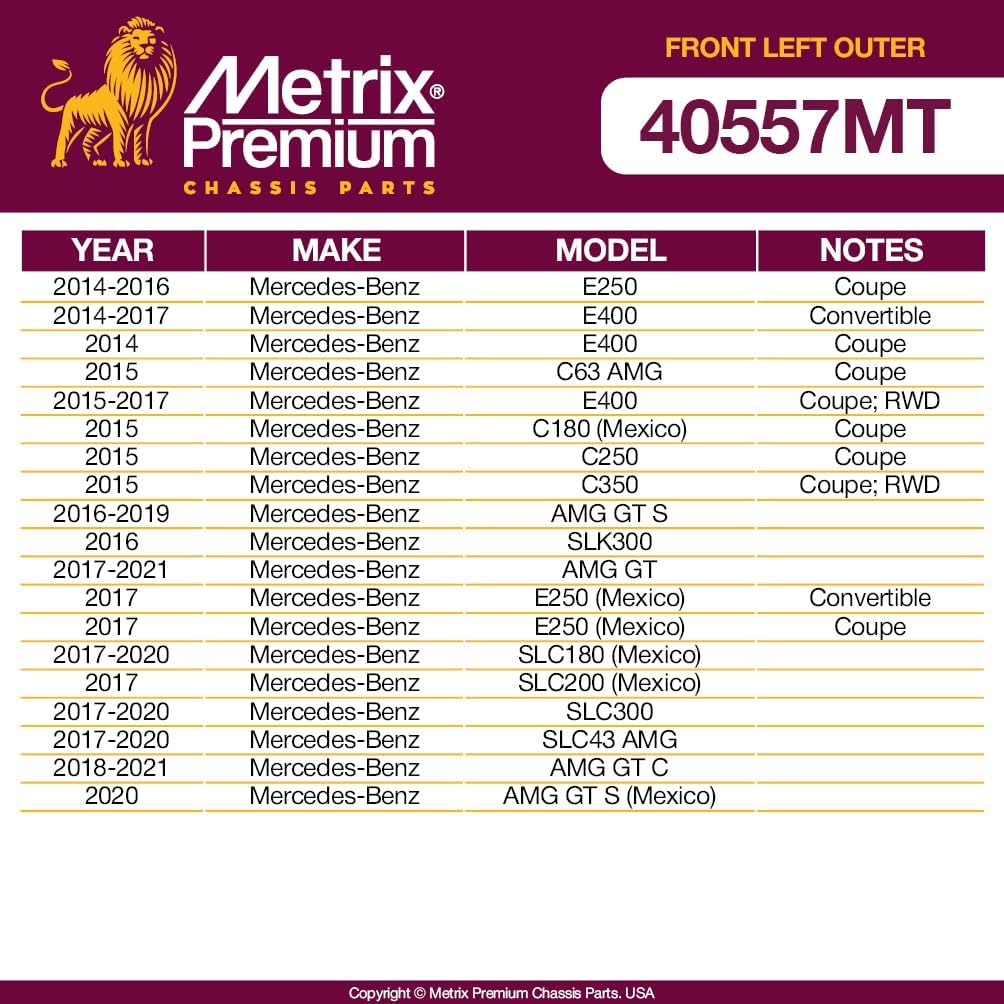 Metrix® Premium
CHASSIS PARTS

FRONT LEFT OUTER

40557MT

| YEAR | MAKE | MODEL | NOTES |
|---|---|---|---|
| 2014-2016 | Mercedes-Benz | E250 | Coupe |
| 2014-2017 | Mercedes-Benz | E400 | Convertible |
| 2014 | Mercedes-Benz | E400 | Coupe |
| 2015 | Mercedes-Benz | C63 AMG | Coupe |
| 2015-2017 | Mercedes-Benz | E400 | Coupe; RWD |
| 2015 | Mercedes-Benz | C180 (Mexico) | Coupe |
| 2015 | Mercedes-Benz | C250 | Coupe |
| 2015 | Mercedes-Benz | C350 | Coupe; RWD |
| 2016-2019 | Mercedes-Benz | AMG GT S | |
| 2016 | Mercedes-Benz | SLK300 | |
| 2017-2021 | Mercedes-Benz | AMG GT | |
| 2017 | Mercedes-Benz | E250 (Mexico) | Convertible |
| 2017 | Mercedes-Benz | E250 (Mexico) | Coupe |
| 2017-2020 | Mercedes-Benz | SLC180 (Mexico) | |
| 2017 | Mercedes-Benz | SLC200 (Mexico) | |
| 2017-2020 | Mercedes-Benz | SLC300 | |
| 2017-2020 | Mercedes-Benz | SLC43 AMG | |
| 2018-2021 | Mercedes-Benz | AMG GT C | |
| 2020 | Mercedes-Benz | AMG GT S (Mexico) | |

Copyright © Metrix Premium Chassis Parts. USA